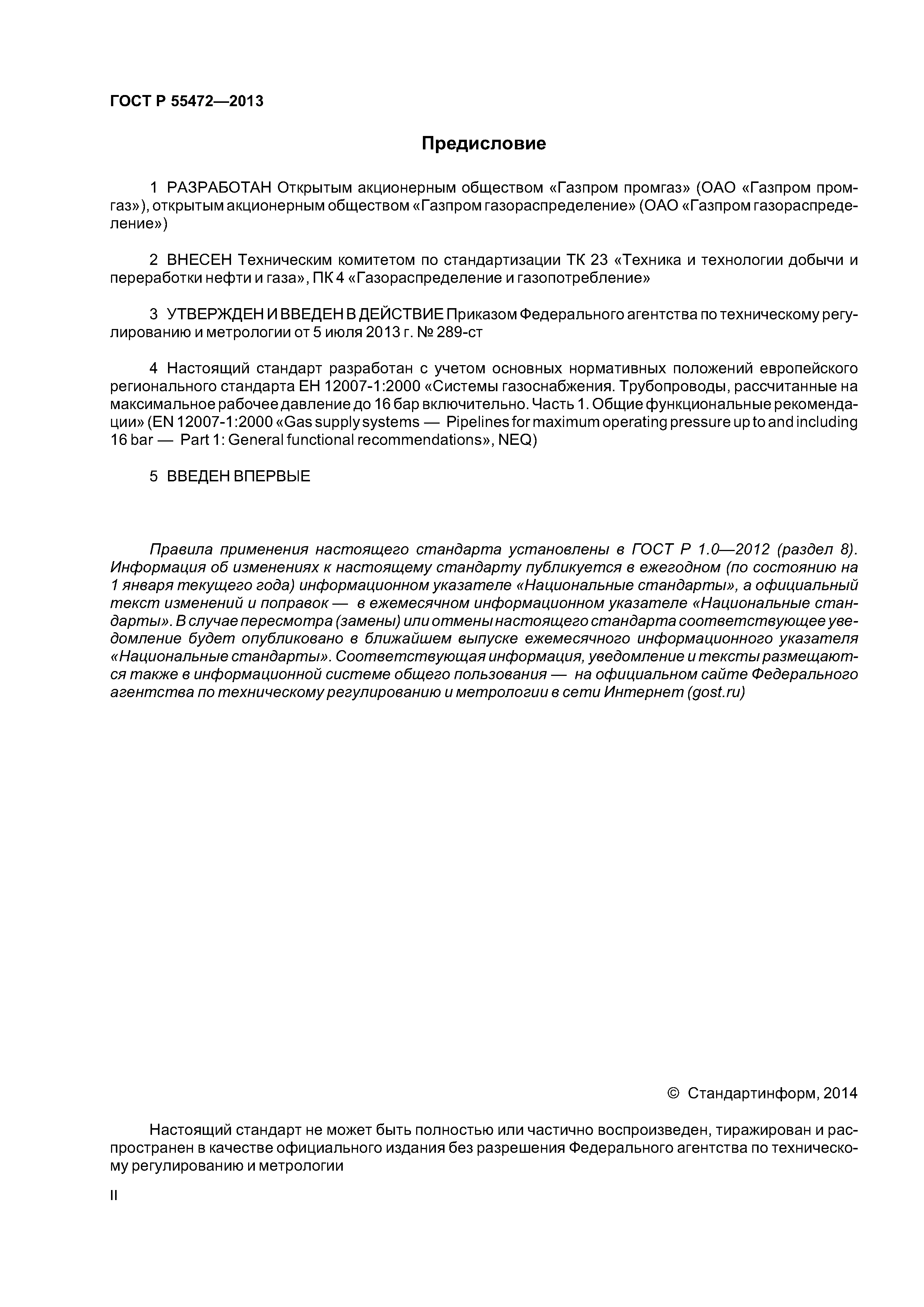 ГОСТ Р 55472—2013

Предисловие

1 РАЗРАБОТАН Открытым акционерным обществом «Газпром промгаз» (ОАО «Газпром промгаз»), открытым акционерным обществом «Газпром газораспределение» (ОАО «Газпром газораспределение»)

2 ВНЕСЕН Техническим комитетом по стандартизации ТК 23 «Техника и технологии добычи и переработки нефти и газа», ПК 4 «Газораспределение и газопотребление»

3 УТВЕРЖДЕН И ВВЕДЕН В ДЕЙСТВИЕ Приказом Федерального агентства по техническому регулированию и метрологии от 5 июля 2013 г. № 289-ст

4 Настоящий стандарт разработан с учетом основных нормативных положений европейского регионального стандарта ЕН 12007-1:2000 «Системы газоснабжения. Трубопроводы, рассчитанные на максимальное рабочее давление до 16 бар включительно. Часть 1. Общие функциональные рекомендации» (EN 12007-1:2000 «Gas supply systems — Pipelines for maximum operating pressure up to and including 16 bar — Part 1: General functional recommendations», NEQ)

5 ВВЕДЕН ВПЕРВЫЕ

Правила применения настоящего стандарта установлены в ГОСТ Р 1.0—2012 (раздел 8). Информация об изменениях к настоящему стандарту публикуется в ежегодном (по состоянию на 1 января текущего года) информационном указателе «Национальные стандарты», а официальный текст изменений и поправок — в ежемесячном информационном указателе «Национальные стандарты». В случае пересмотра (замены) или отмены настоящего стандарта соответствующее уведомление будет опубликовано в ближайшем выпуске ежемесячного информационного указателя «Национальные стандарты». Соответствующая информация, уведомление и тексты размещаются также в информационной системе общего пользования — на официальном сайте Федерального агентства по техническому регулированию и метрологии в сети Интернет (gost.ru)

© Стандартинформ, 2014

Настоящий стандарт не может быть полностью или частично воспроизведен, тиражирован и распространен в качестве официального издания без разрешения Федерального агентства по техническому регулированию и метрологии

II